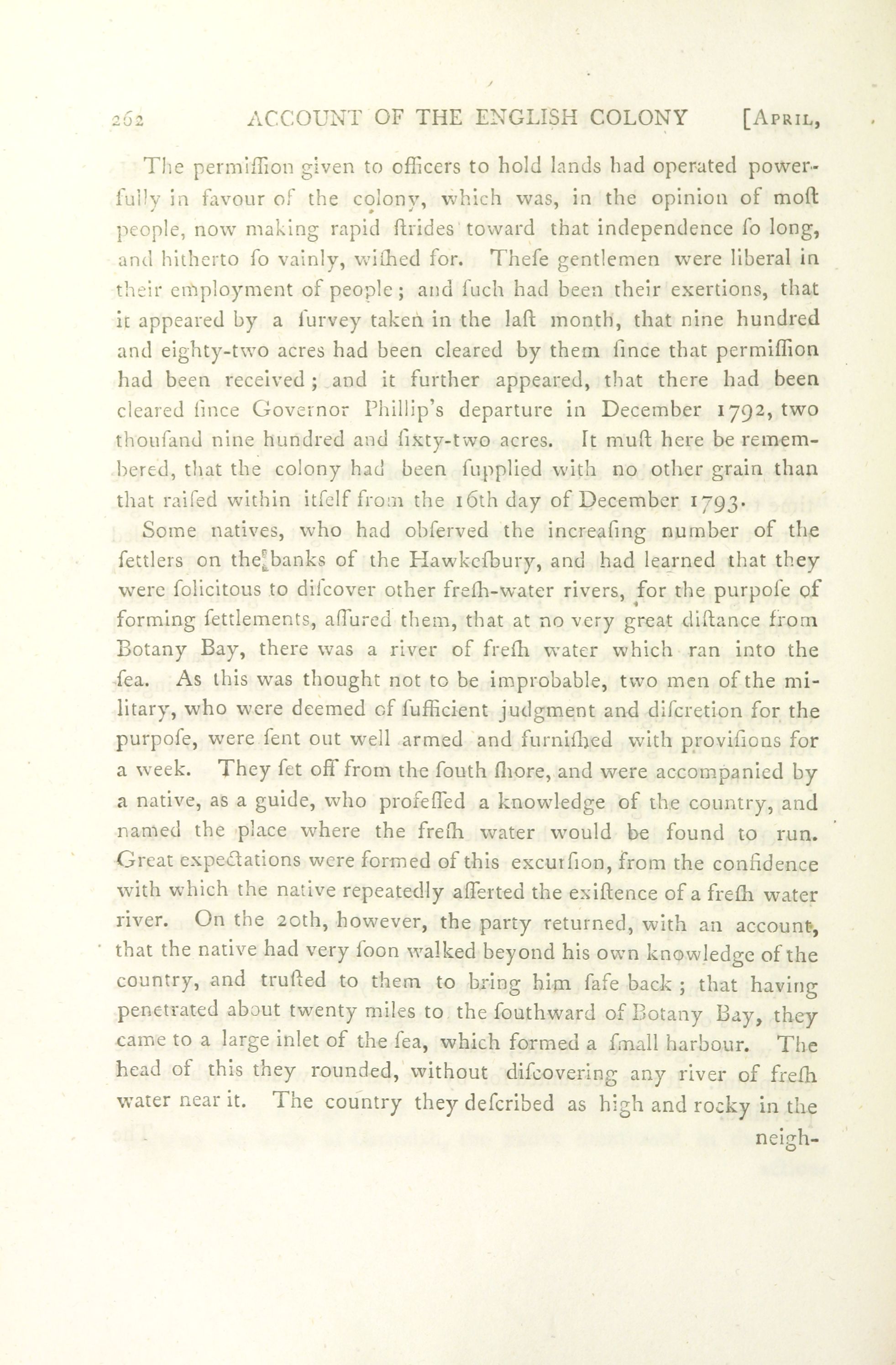 262 ACCOUNT OF THE ENGLISH COLONY [April,

The permiſſion given to officers to hold lands had operated powerfully in favour of the colony, which was, in the opinion of moſt people, now making rapid ſtrides toward that independence ſo long, and hitherto ſo vainly, wiſhed for. Theſe gentlemen were liberal in their employment of people; and ſuch had been their exertions, that it appeared by a ſurvey taken in the laſt month, that nine hundred and eighty-two acres had been cleared by them ſince that permiſſion had been received; and it further appeared, that there had been cleared ſince Governor Phillip's departure in December 1792, two thouſand nine hundred and ſixty-two acres. It muſt here be remembered, that the colony had been ſupplied with no other grain than that raiſed within itſelf from the 16th day of December 1793.

Some natives, who had obſerved the increaſing number of the ſettlers on the banks of the Hawkeſbury, and had learned that they were ſolicitous to diſcover other freſh-water rivers, for the purpoſe of forming ſettlements, aſſured them, that at no very great diſtance from Botany Bay, there was a river of freſh water which ran into the ſea. As this was thought not to be improbable, two men of the military, who were deemed of ſufficient judgment and diſcretion for the purpoſe, were ſent out well armed and furniſhed with proviſions for a week. They ſet off from the ſouth ſhore, and were accompanied by a native, as a guide, who profeſſed a knowledge of the country, and named the place where the freſh water would be found to run. Great expectations were formed of this excurſion, from the confidence with which the native repeatedly aſſerted the exiſtence of a freſh water river. On the 20th, however, the party returned, with an account, that the native had very ſoon walked beyond his own knowledge of the country, and truſted to them to bring him ſafe back; that having penetrated about twenty miles to the ſouthward of Botany Bay, they came to a large inlet of the ſea, which formed a ſmall harbour. The head of this they rounded, without diſcovering any river of freſh water near it. The country they deſcribed as high and rocky in the neigh-